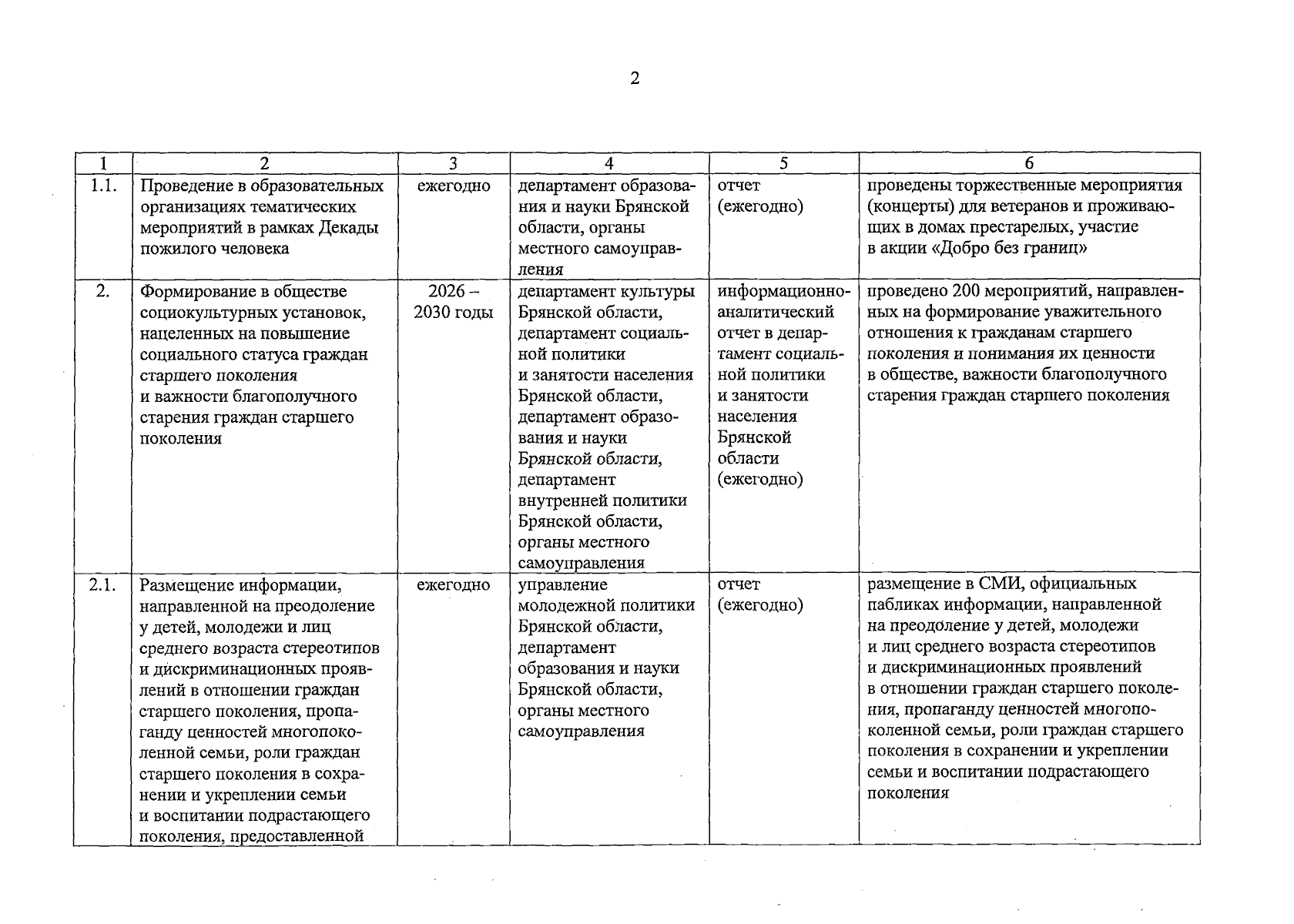 2

| 1 | 2 | 3 | 4 | 5 | 6 |
|---|---|---|---|---|---|
| 1.1. | Проведение в образовательных организациях тематических мероприятий в рамках Декады пожилого человека | ежегодно | департамент образования и науки Брянской области, органы местного самоуправления | отчет (ежегодно) | проведены торжественные мероприятия (концерты) для ветеранов и проживающих в домах престарелых, участие в акции «Добро без границ» |
| 2. | Формирование в обществе социокультурных установок, нацеленных на повышение социального статуса граждан старшего поколения и важности благополучного старения граждан старшего поколения | 2026 – 2030 годы | департамент культуры Брянской области, департамент социальной политики и занятости населения Брянской области, департамент образования и науки Брянской области, департамент внутренней политики Брянской области, органы местного самоуправления | информационно-аналитический отчет в департамент социальной политики и занятости населения Брянской области (ежегодно) | проведено 200 мероприятий, направленных на формирование уважительного отношения к гражданам старшего поколения и понимания их ценности в обществе, важности благополучного старения граждан старшего поколения |
| 2.1. | Размещение информации, направленной на преодоление у детей, молодежи и лиц среднего возраста стереотипов и дискриминационных проявлений в отношении граждан старшего поколения, пропаганду ценностей многопоколенной семьи, роли граждан старшего поколения в сохранении и укреплении семьи и воспитании подрастающего поколения, предоставленной | ежегодно | управление молодежной политики Брянской области, департамент образования и науки Брянской области, органы местного самоуправления | отчет (ежегодно) | размещение в СМИ, официальных пабликах информации, направленной на преодоление у детей, молодежи и лиц среднего возраста стереотипов и дискриминационных проявлений в отношении граждан старшего поколения, пропаганду ценностей многопоколенной семьи, роли граждан старшего поколения в сохранении и укреплении семьи и воспитании подрастающего поколения |